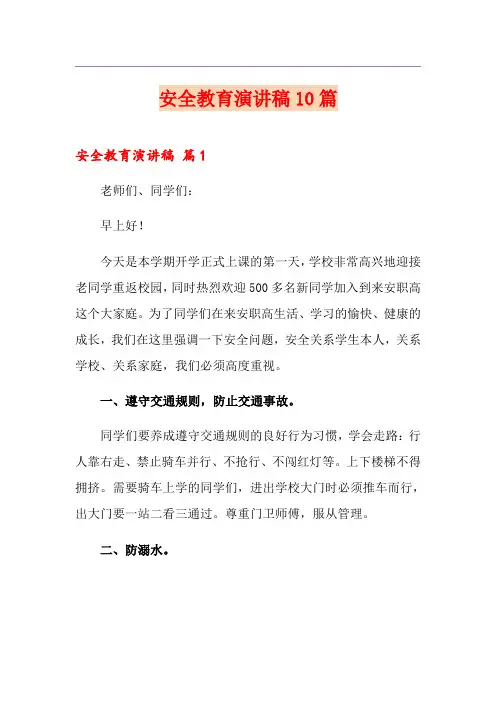 安全教育演讲稿10篇

安全教育演讲稿 篇1

老师们、同学们：

早上好！

今天是本学期开学正式上课的第一天，学校非常高兴地迎接老同学重返校园，同时热烈欢迎500多名新同学加入到来安职高这个大家庭。为了同学们在来安职高生活、学习的愉快、健康的成长，我们在这里强调一下安全问题，安全关系学生本人，关系学校、关系家庭，我们必须高度重视。

一、遵守交通规则，防止交通事故。

同学们要养成遵守交通规则的良好行为习惯，学会走路：行人靠右走、禁止骑车并行、不抢行、不闯红灯等。上下楼梯不得拥挤。需要骑车上学的同学们，进出学校大门时必须推车而行，出大门要一站二看三通过。尊重门卫师傅，服从管理。

二、防溺水。